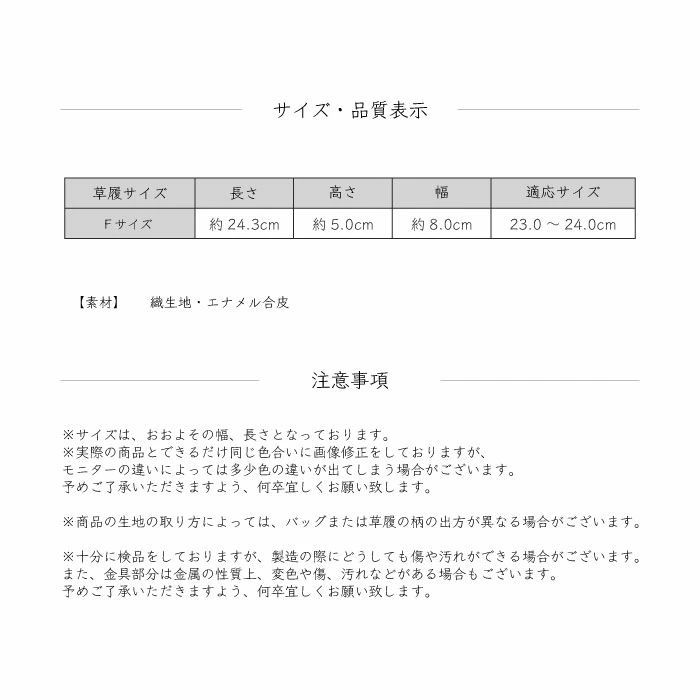 サイズ・品質表示

| 草履サイズ | 長さ | 高さ | 幅 | 適応サイズ |
|---|---|---|---|---|
| Fサイズ | 約 24.3cm | 約 5.0cm | 約 8.0cm | 23.0 ～ 24.0cm |

【素材】　織生地・エナメル合皮

注意事項

※サイズは、おおよその幅、長さとなっております。
※実際の商品とできるだけ同じ色合いに画像修正をしておりますが、
モニターの違いによっては多少色の違いが出てしまう場合がございます。
予めご了承いただきますよう、何卒宜しくお願い致します。

※商品の生地の取り方によっては、バッグまたは草履の柄の出方が異なる場合がございます。

※十分に検品をしておりますが、製造の際にどうしても傷や汚れができる場合がございます。
また、金具部分は金属の性質上、変色や傷、汚れなどがある場合もございます。
予めご了承いただきますよう、何卒宜しくお願い致します。